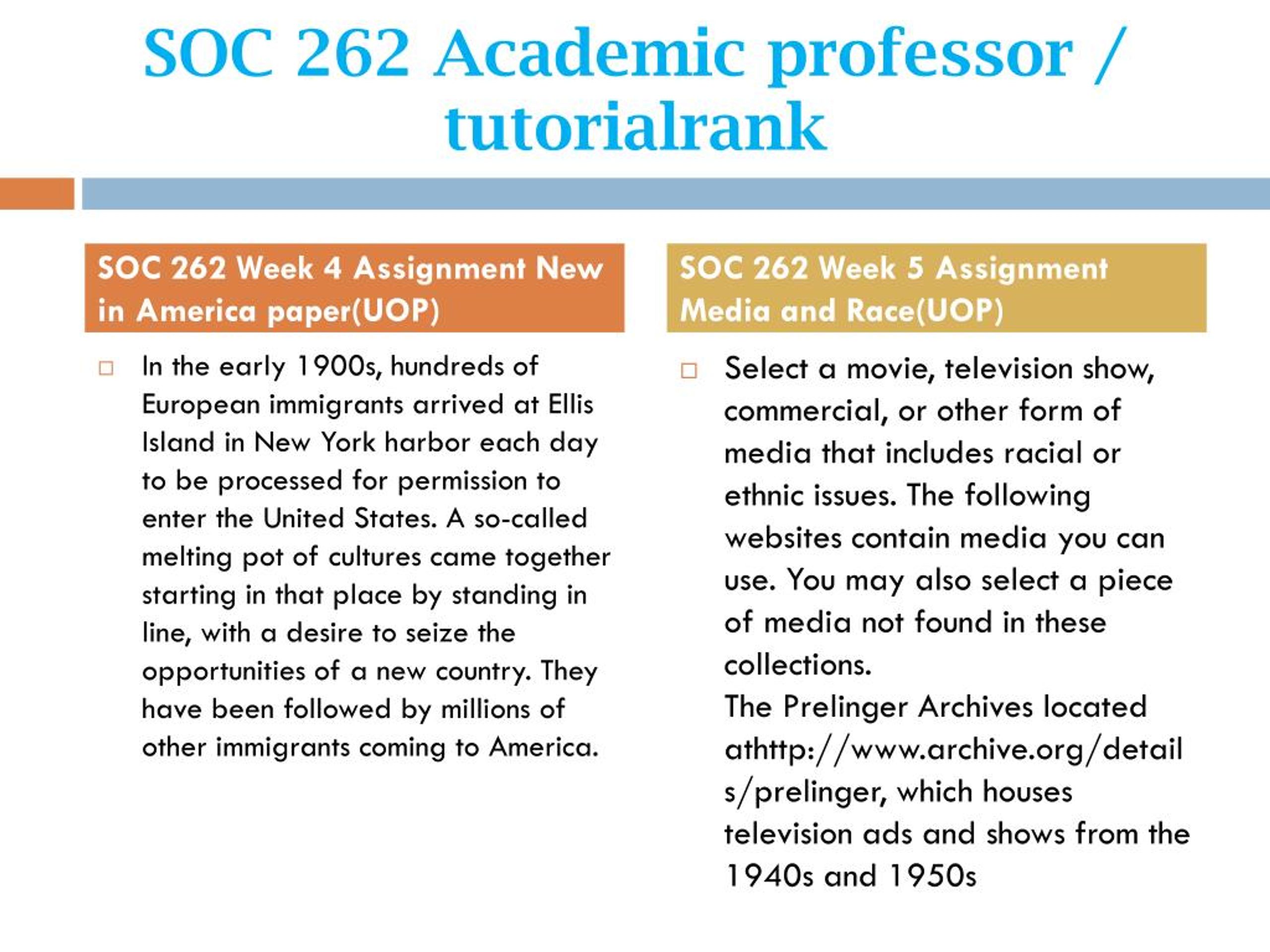 SOC 262 Academic professor / tutorialrank

SOC 262 Week 4 Assignment New in America paper(UOP)

In the early 1900s, hundreds of European immigrants arrived at Ellis Island in New York harbor each day to be processed for permission to enter the United States. A so-called melting pot of cultures came together starting in that place by standing in line, with a desire to seize the opportunities of a new country. They have been followed by millions of other immigrants coming to America.

SOC 262 Week 5 Assignment Media and Race(UOP)

Select a movie, television show, commercial, or other form of media that includes racial or ethnic issues. The following websites contain media you can use. You may also select a piece of media not found in these collections.
The Prelinger Archives located athttp://www.archive.org/details/prelinger, which houses television ads and shows from the 1940s and 1950s